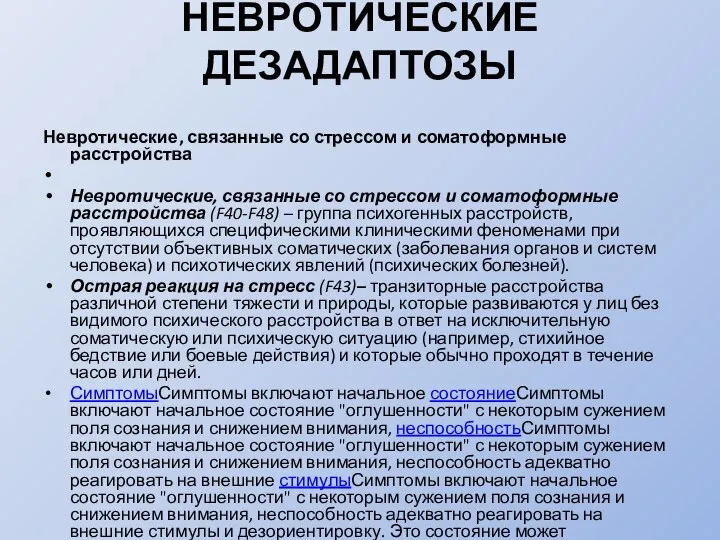 НЕВРОТИЧЕСКИЕ ДЕЗАДАПТОЗЫ

Невротические, связанные со стрессом и соматоформные расстройства

•

• Невротические, связанные со стрессом и соматоформные расстройства (F40-F48) – группа психогенных расстройств, проявляющихся специфическими клиническими феноменами при отсутствии объективных соматических (заболевания органов и систем человека) и психотических явлений (психических болезней).

• Острая реакция на стресс (F43)– транзиторные расстройства различной степени тяжести и природы, которые развиваются у лиц без видимого психического расстройства в ответ на исключительную соматическую или психическую ситуацию (например, стихийное бедствие или боевые действия) и которые обычно проходят в течение часов или дней.

• СимптомыСимптомы включают начальное состояниеСимптомы включают начальное состояние "оглушенности" с некоторым сужением поля сознания и снижением внимания, неспособностьСимптомы включают начальное состояние "оглушенности" с некоторым сужением поля сознания и снижением внимания, неспособность адекватно реагировать на внешние стимулыСимптомы включают начальное состояние "оглушенности" с некоторым сужением поля сознания и снижением внимания, неспособность адекватно реагировать на внешние стимулы и дезориентировку. Это состояние может